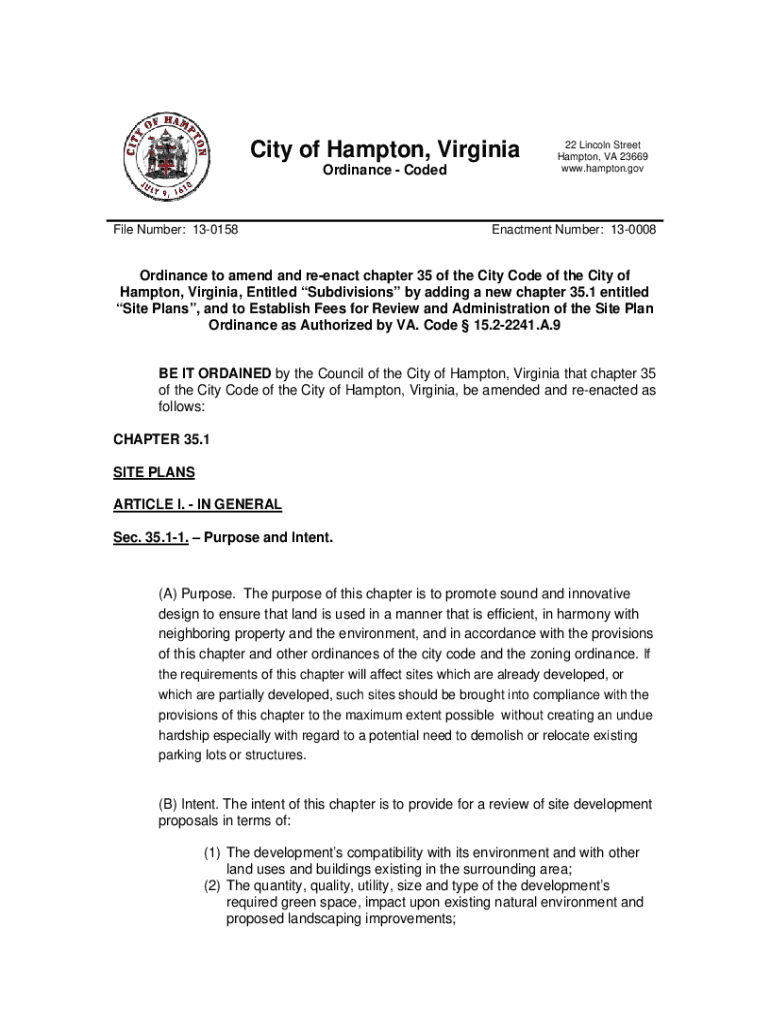 CITY OF HAMPTON
JULY 9, 1610

City of Hampton, Virginia
Ordinance - Coded

22 Lincoln Street
Hampton, VA 23669
www.hampton.gov

File Number: 13-0158

Enactment Number: 13-0008

Ordinance to amend and re-enact chapter 35 of the City Code of the City of Hampton, Virginia, Entitled “Subdivisions” by adding a new chapter 35.1 entitled “Site Plans”, and to Establish Fees for Review and Administration of the Site Plan Ordinance as Authorized by VA. Code § 15.2-2241.A.9

BE IT ORDAINED by the Council of the City of Hampton, Virginia that chapter 35 of the City Code of the City of Hampton, Virginia, be amended and re-enacted as follows:

CHAPTER 35.1

SITE PLANS

ARTICLE I. - IN GENERAL

Sec. 35.1-1. – Purpose and Intent.

(A) Purpose. The purpose of this chapter is to promote sound and innovative design to ensure that land is used in a manner that is efficient, in harmony with neighboring property and the environment, and in accordance with the provisions of this chapter and other ordinances of the city code and the zoning ordinance. If the requirements of this chapter will affect sites which are already developed, or which are partially developed, such sites should be brought into compliance with the provisions of this chapter to the maximum extent possible without creating an undue hardship especially with regard to a potential need to demolish or relocate existing parking lots or structures.

(B) Intent. The intent of this chapter is to provide for a review of site development proposals in terms of:

(1) The development’s compatibility with its environment and with other land uses and buildings existing in the surrounding area;
(2) The quantity, quality, utility, size and type of the development’s required green space, impact upon existing natural environment and proposed landscaping improvements;